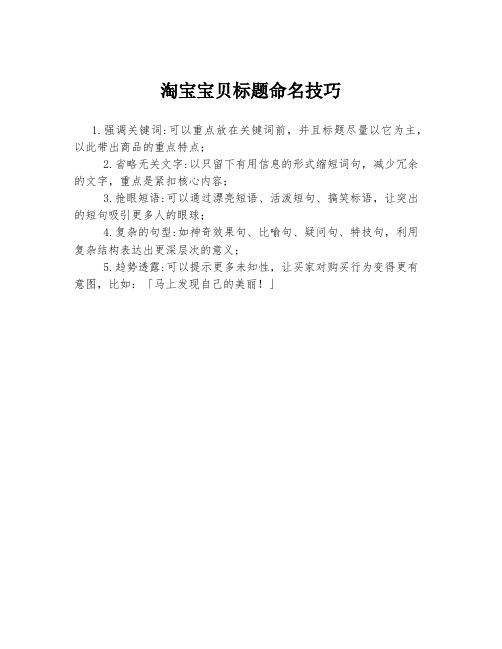 淘宝宝贝标题命名技巧

1.强调关键词:可以重点放在关键词前，并且标题尽量以它为主，以此带出商品的重点特点;

2.省略无关文字:以只留下有用信息的形式缩短词句，减少冗余的文字，重点是紧扣核心内容;

3.抢眼短语:可以通过漂亮短语、活泼短句、搞笑标语，让突出的短句吸引更多人的眼球;

4.复杂的句型:如神奇效果句、比喻句、疑问句、特技句，利用复杂结构表达出更深层次的意义;

5.趋势透露:可以提示更多未知性，让买家对购买行为变得更有意图，比如:「马上发现自己的美丽!」